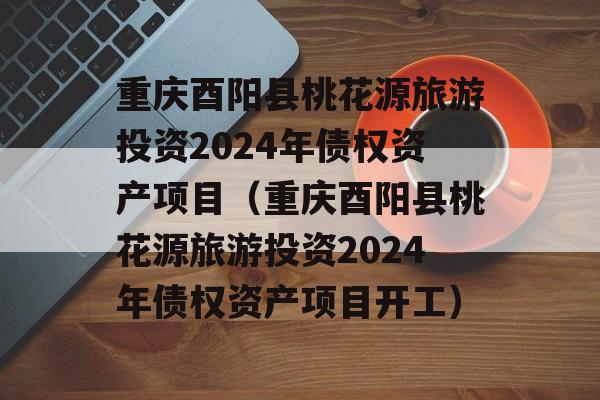 重庆酉阳县桃花源旅游投资2024年债权资产项目（重庆酉阳县桃花源旅游投资2024年债权资产项目开工）